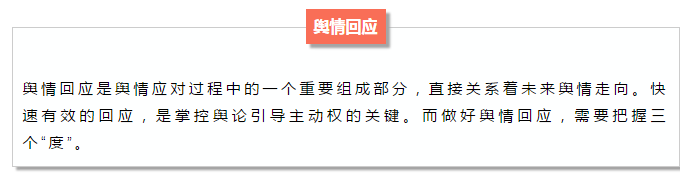 舆情回应

舆情回应是舆情应对过程中的一个重要组成部分，直接关系着未来舆情走向。快速有效的回应，是掌控舆论引导主动权的关键。而做好舆情回应，需要把握三个“度”。